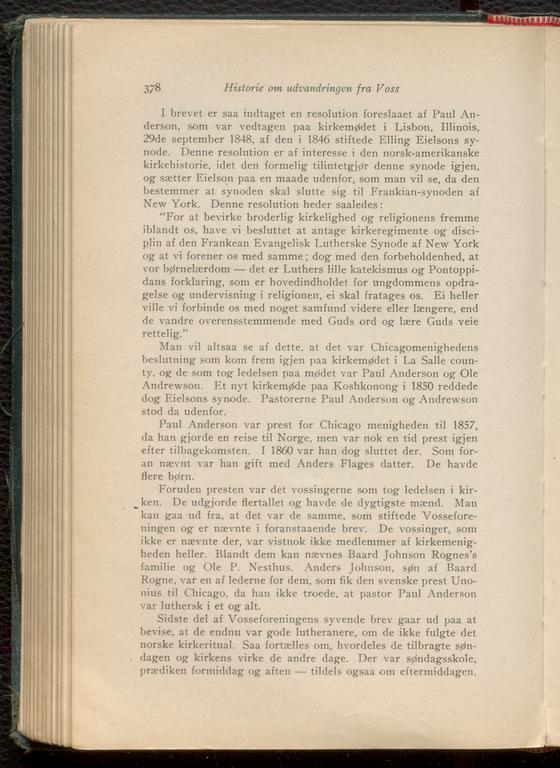 378 Historie om udvandringen fra Voss

I brevet er saa indtaget en resolution foreslaaet af Paul Anderson, som var vedtagen paa kirkemødet i Lisbon, Illinois, 29de september 1848, af den i 1846 stiftede Elling Eielsons synode. Denne resolution er af interesse i den norsk-amerikanske kirkehistorie, idet den formelig tilintetgjør denne synode igjen, og sætter Eielson paa en maade udenfor, som man vil se, da den bestemmer at synoden skal slutte sig til Frankian-synoden af New York. Denne resolution heder saaledes:

"For at bevirke broderlig kirkelighed og religionens fremme iblandt os, have vi besluttet at antage kirkeregimente og disciplin af den Frankean Evangelisk Lutherske Synode af New York og at vi forener os med samme; dog med den forbeholdenhed, at vor børnelærdom — det er Luthers lille katekismus og Pontoppidans forklaring, som er hovedindholdet for ungdommens opdragelse og undervisning i religionen, ei skal fratages os. Ei heller ville vi forbinde os med noget samfund videre eller længere, end de vandre overensstemmende med Guds ord og lære Guds veie rettelig."

Man vil altsaa se af dette, at det var Chicagomenighedens beslutning som kom frem igjen paa kirkemødet i La Salle county, og de som tog ledelsen paa mødet var Paul Anderson og Ole Andrewson. Et nyt kirkemøde paa Koshkonong i 1850 reddede dog Eielsons synode. Pastorerne Paul Anderson og Andrewson stod da udenfor.

Paul Anderson var prest for Chicago menigheden til 1857, da han gjorde en reise til Norge, men var nok en tid prest igjen efter tilbagekomsten. I 1860 var han dog sluttet der. Som foran nævnt var han gift med Anders Flages datter. De havde flere børn.

Foruden presten var det vossingerne som tog ledelsen i kirken. De udgjorde flertallet og havde de dygtigste mænd. Man kan gaa ud fra, at det var de samme, som stiftede Vosseforeningen og er nævnte i foranstaaende brev. De vossinger, som ikke er nævnte der, var vistnok ikke medlemmer af kirkemenigheden heller. Blandt dem kan nævnes Baard Johnson Rognes's familie og Ole P. Nesthus. Anders Johnson, søn af Baard Rogne, var en af lederne for dem, som fik den svenske prest Unonius til Chicago, da han ikke troede, at pastor Paul Anderson var luthersk i et og alt.

Sidste del af Vosseforeningens syvende brev gaar ud paa at bevise, at de endnu var gode lutheranere, om de ikke fulgte det norske kirkeritual. Saa fortælles om, hvordeles de tilbragte søndagen og kirkens virke de andre dage. Der var søndagsskole, prædiken formiddag og aften — tildels ogsaa om eftermiddagen.